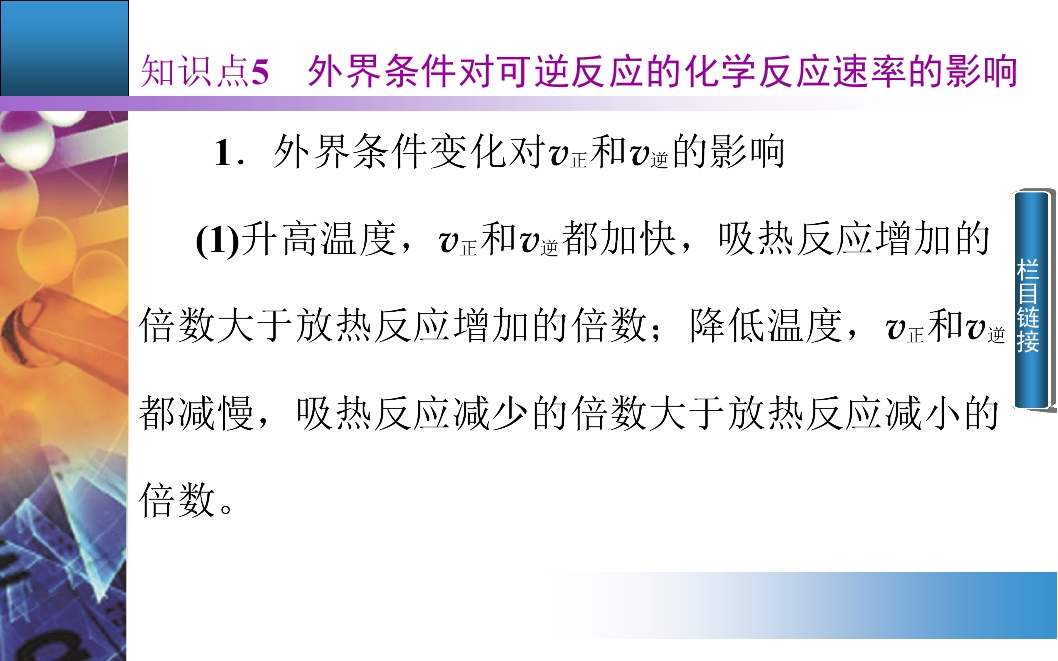 知识点5 外界条件对可逆反应的化学反应速率的影响

1．外界条件变化对$v_{正}$和$v_{逆}$的影响

(1)升高温度，$v_{正}$和$v_{逆}$都加快，吸热反应增加的倍数大于放热反应增加的倍数；降低温度，$v_{正}$和$v_{逆}$都减慢，吸热反应减少的倍数大于放热反应减小的倍数。

栏目链接